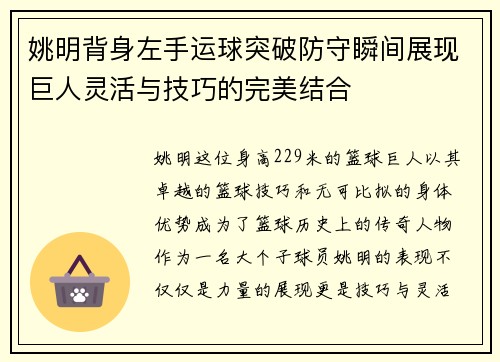 姚明背身左手运球突破防守瞬间展现巨人灵活与技巧的完美结合

姚明这位身高229米的篮球巨人以其卓越的篮球技巧和无可比拟的身体优势成为了篮球历史上的传奇人物作为一名大个子球员姚明的表现不仅仅是力量的展现更是技巧与灵活